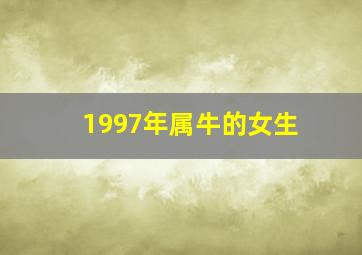 1997年属牛的女生